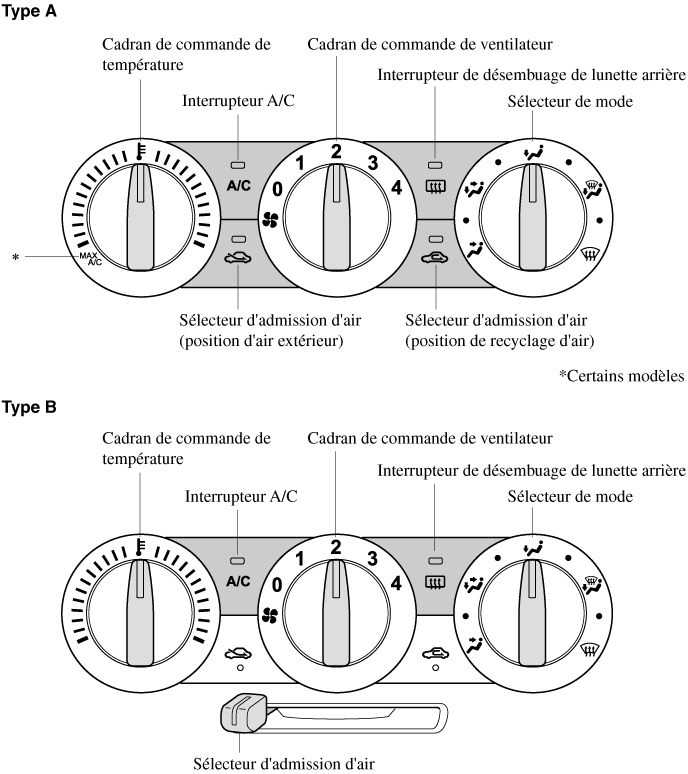 Type A

Cadran de commande de température

Cadran de commande de ventilateur

Interrupteur de désembuage de lunette arrière

Interrupteur A/C

Sélecteur de mode

A/C

0 1 2 3 4

*

MAX A/C

Sélecteur d'admission d'air (position d'air extérieur)

Sélecteur d'admission d'air (position de recyclage d'air)

*Certains modèles

Type B

Cadran de commande de température

Cadran de commande de ventilateur

Interrupteur de désembuage de lunette arrière

Interrupteur A/C

Sélecteur de mode

A/C

0 1 2 3 4

Sélecteur d'admission d'air